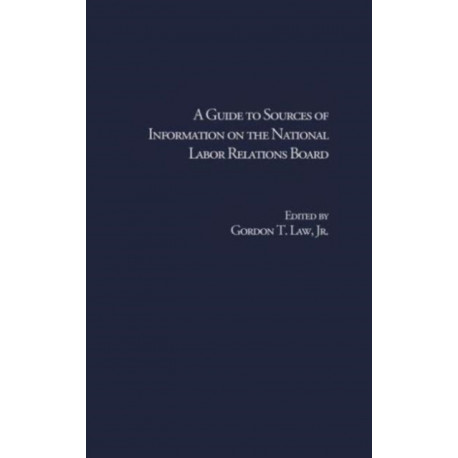 A Guide to Sources of Information on the National Labor Relations Board

Edited by
Gordon T. Law, Jr.